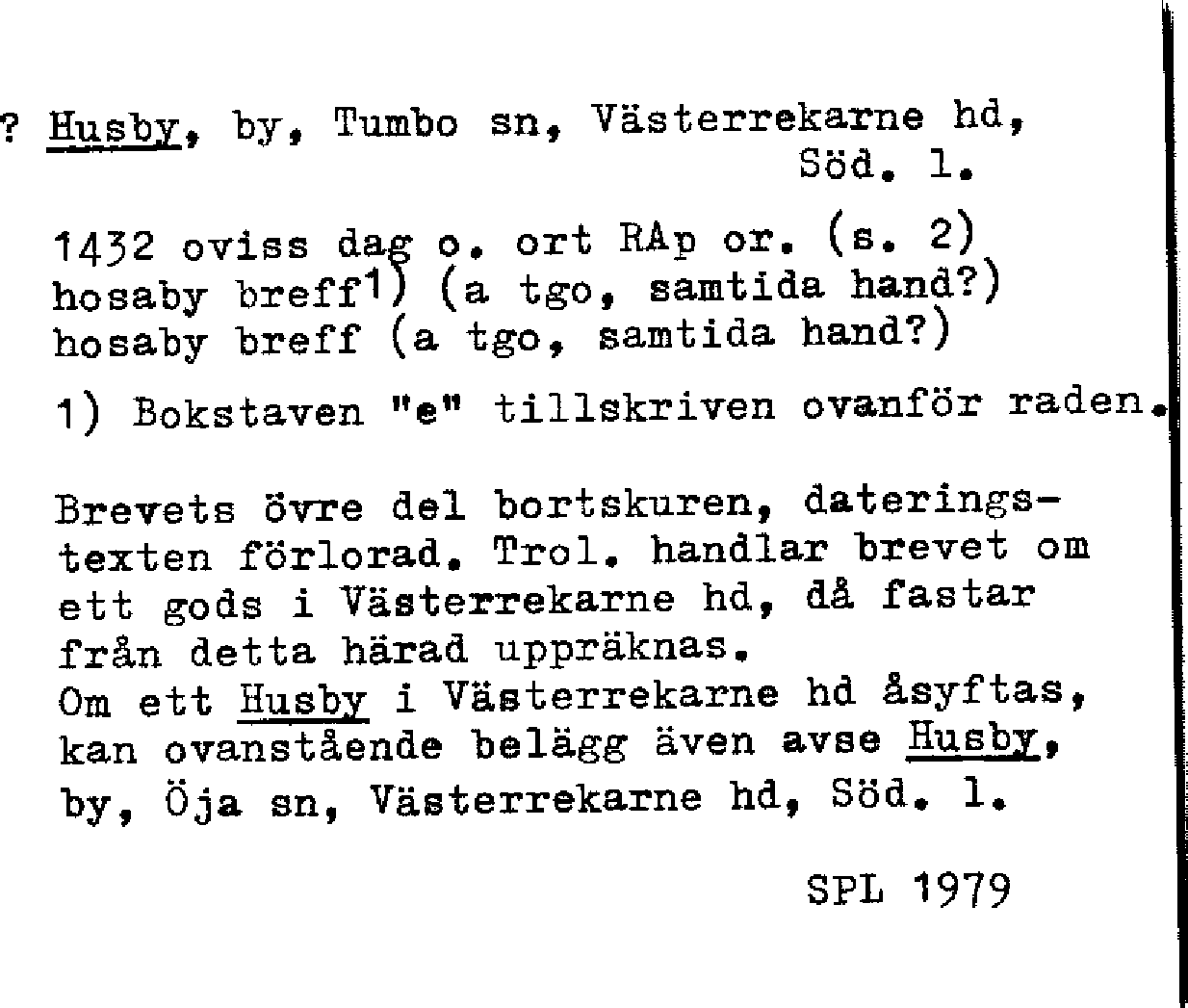 ? Husby, by, Tumbo sn, Västerrekarne hd, Söd. l.

1432 oviss dag o. ort RAp or. (s. 2)
hosaby breff$^{1)}$ (a tgo, samtida hand?)
hosaby breff (a tgo, samtida hand?)

1) Bokstaven "e" tillskriven ovanför raden.

Brevets övre del bortskuren, dateringstexten förlorad. Trol. handlar brevet om ett gods i Västerrekarne hd, då fastar från detta härad uppräknas.
Om ett Husby i Västerrekarne hd åsyftas, kan ovanstående belägg även avse Husby, by, Öja sn, Västerrekarne hd, Söd. l.

SPL 1979